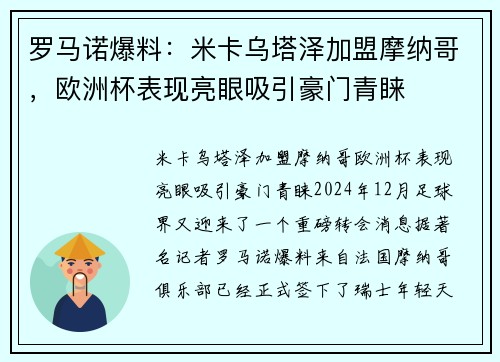 罗马诺爆料：米卡乌塔泽加盟摩纳哥，欧洲杯表现亮眼吸引豪门青睐

米卡乌塔泽加盟摩纳哥欧洲杯表现亮眼吸引豪门青睐2024年12月足球界又迎来了一个重磅转会消息据著名记者罗马诺爆料来自法国摩纳哥俱乐部已经正式签下了瑞士年轻天